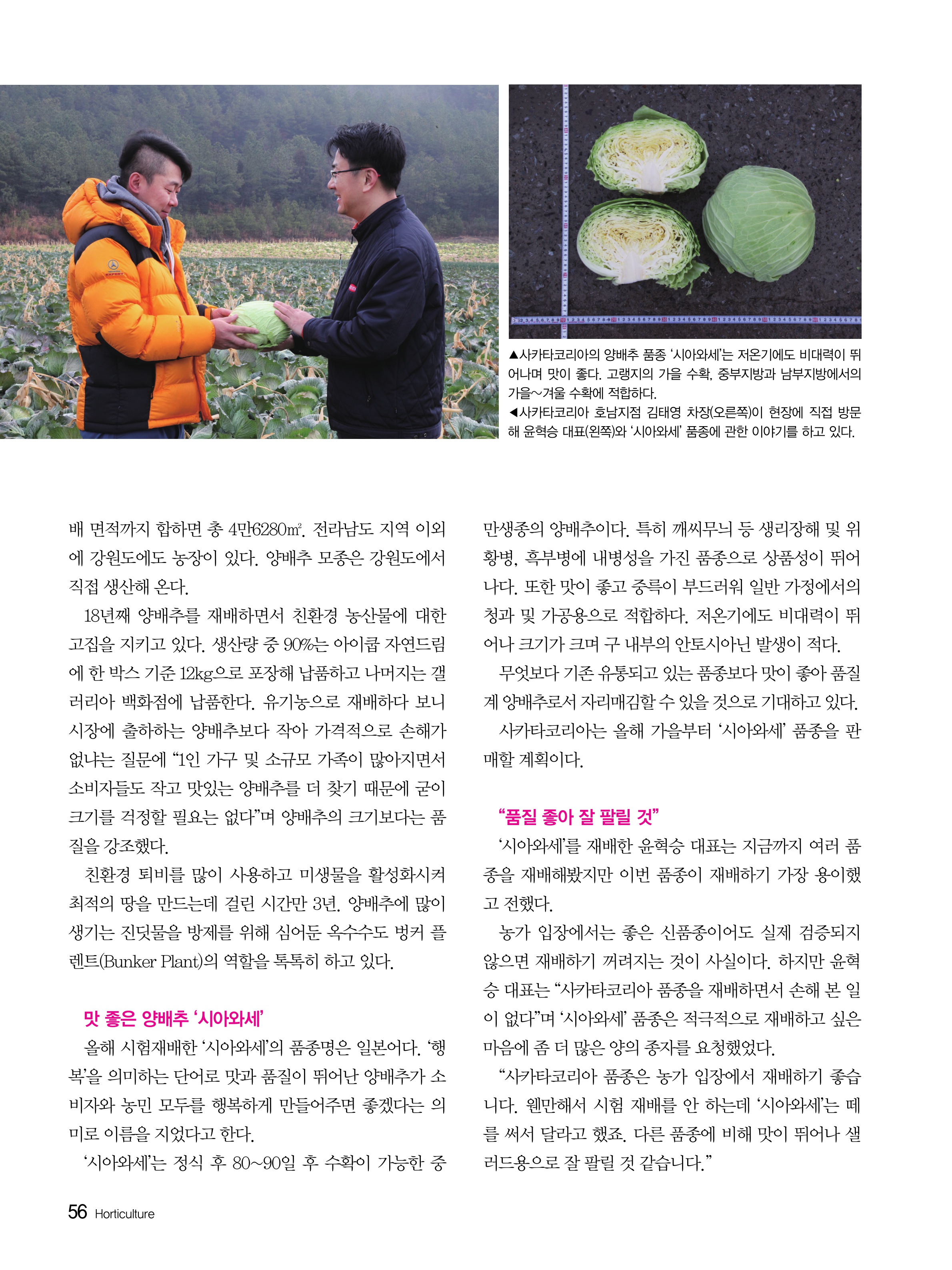 ▲사카타코리아의 양배추 품종 '시아와세'는 저온기에도 비대력이 뛰어나며 맛이 좋다. 고랭지의 가을 수확, 중부지방과 남부지방에서의 가을~겨울 수확에 적합하다.
◀사카타코리아 호남지점 김태영 차장(오른쪽)이 현장에 직접 방문해 윤혁승 대표(왼쪽)와 '시아와세' 품종에 관한 이야기를 하고 있다.

배 면적까지 합하면 총 4만6280㎡. 전라남도 지역 이외에 강원도에도 농장이 있다. 양배추 모종은 강원도에서 직접 생산해 온다.

18년째 양배추를 재배하면서 친환경 농산물에 대한 고집을 지키고 있다. 생산량 중 90%는 아이쿱 자연드림에 한 박스 기준 12kg으로 포장해 납품하고 나머지는 갤러리아 백화점에 납품한다. 유기농으로 재배하다 보니 시장에 출하하는 양배추보다 작아 가격적으로 손해가 없냐는 질문에 "1인 가구 및 소규모 가족이 많아지면서 소비자들도 작고 맛있는 양배추를 더 찾기 때문에 굳이 크기를 걱정할 필요는 없다"며 양배추의 크기보다는 품질을 강조했다.

친환경 퇴비를 많이 사용하고 미생물을 활성화시켜 최적의 땅을 만드는데 걸린 시간만 3년. 양배추에 많이 생기는 진딧물을 방제를 위해 심어둔 옥수수도 벙커 플렌트(Bunker Plant)의 역할을 톡톡히 하고 있다.

맛 좋은 양배추 '시아와세'

올해 시험재배한 '시아와세'의 품종명은 일본어다. '행복'을 의미하는 단어로 맛과 품질이 뛰어난 양배추가 소비자와 농민 모두를 행복하게 만들어주면 좋겠다는 의미로 이름을 지었다고 한다.

'시아와세'는 정식 후 80~90일 후 수확이 가능한 중만생종의 양배추이다. 특히 깨씨무늬 등 생리장해 및 위황병, 흑부병에 내병성을 가진 품종으로 상품성이 뛰어나다. 또한 맛이 좋고 중륵이 부드러워 일반 가정에서의 청과 및 가공용으로 적합하다. 저온기에도 비대력이 뛰어나 크기가 크며 구 내부의 안토시아닌 발생이 적다.

무엇보다 기존 유통되고 있는 품종보다 맛이 좋아 품질계 양배추로서 자리매김할 수 있을 것으로 기대하고 있다.

사카타코리아는 올해 가을부터 '시아와세' 품종을 판매할 계획이다.

"품질 좋아 잘 팔릴 것"

'시아와세'를 재배한 윤혁승 대표는 지금까지 여러 품종을 재배해봤지만 이번 품종이 재배하기 가장 용이했고 전했다.

농가 입장에서는 좋은 신품종이어도 실제 검증되지 않으면 재배하기 꺼려지는 것이 사실이다. 하지만 윤혁승 대표는 "사카타코리아 품종을 재배하면서 손해 본 일이 없다"며 '시아와세' 품종은 적극적으로 재배하고 싶은 마음에 좀 더 많은 양의 종자를 요청했었다.

"사카타코리아 품종은 농가 입장에서 재배하기 좋습니다. 웬만해서 시험 재배를 안 하는데 '시아와세'는 떼를 써서 달라고 했죠. 다른 품종에 비해 맛이 뛰어나 샐러드용으로 잘 팔릴 것 같습니다."

56 Horticulture